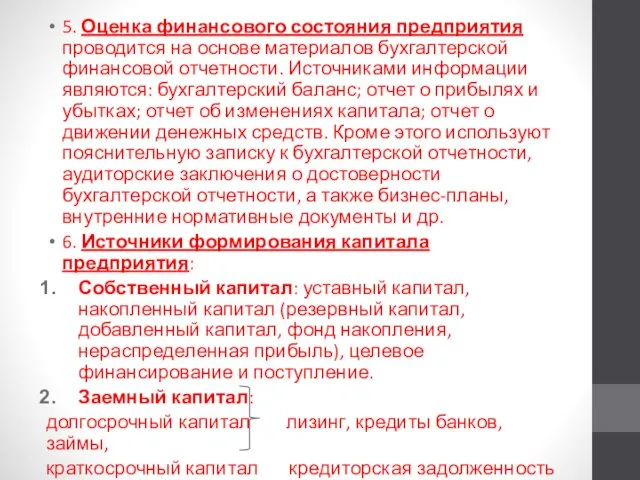 • 5. Оценка финансового состояния предприятия проводится на основе материалов бухгалтерской финансовой отчетности. Источниками информации являются: бухгалтерский баланс; отчет о прибылях и убытках; отчет об изменениях капитала; отчет о движении денежных средств. Кроме этого используют пояснительную записку к бухгалтерской отчетности, аудиторские заключения о достоверности бухгалтерской отчетности, а также бизнес-планы, внутренние нормативные документы и др.

• 6. Источники формирования капитала предприятия:

1. Собственный капитал: уставный капитал, накопленный капитал (резервный капитал, добавленный капитал, фонд накопления, нераспределенная прибыль), целевое финансирование и поступление.

2. Заемный капитал:

долгосрочный капитал лизинг, кредиты банков, займы,

краткосрочный капитал кредиторская задолженность